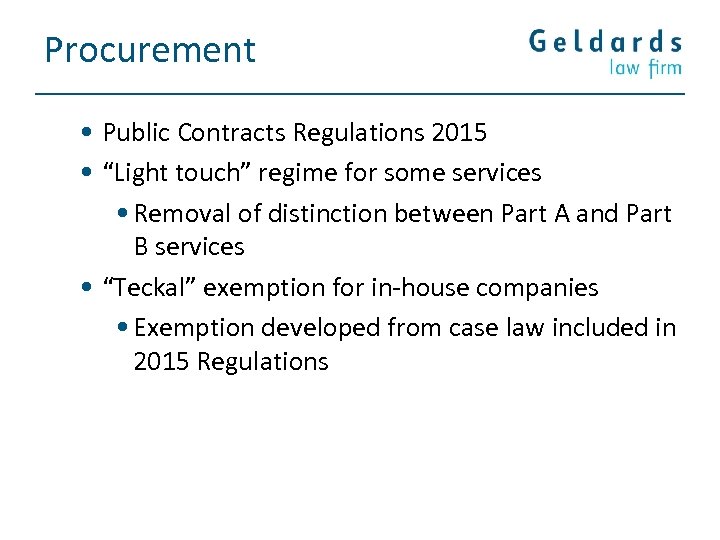 Procurement

Geldards
law firm

• Public Contracts Regulations 2015
• "Light touch" regime for some services
• Removal of distinction between Part A and Part B services
• "Teckal" exemption for in-house companies
• Exemption developed from case law included in 2015 Regulations